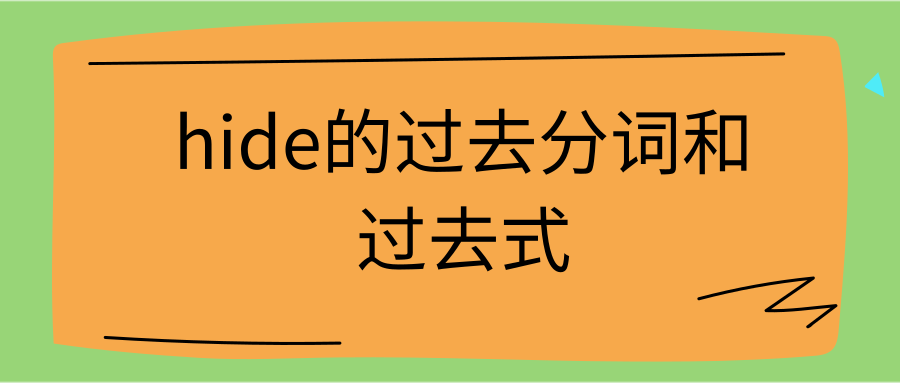 hide的过去分词和过去式